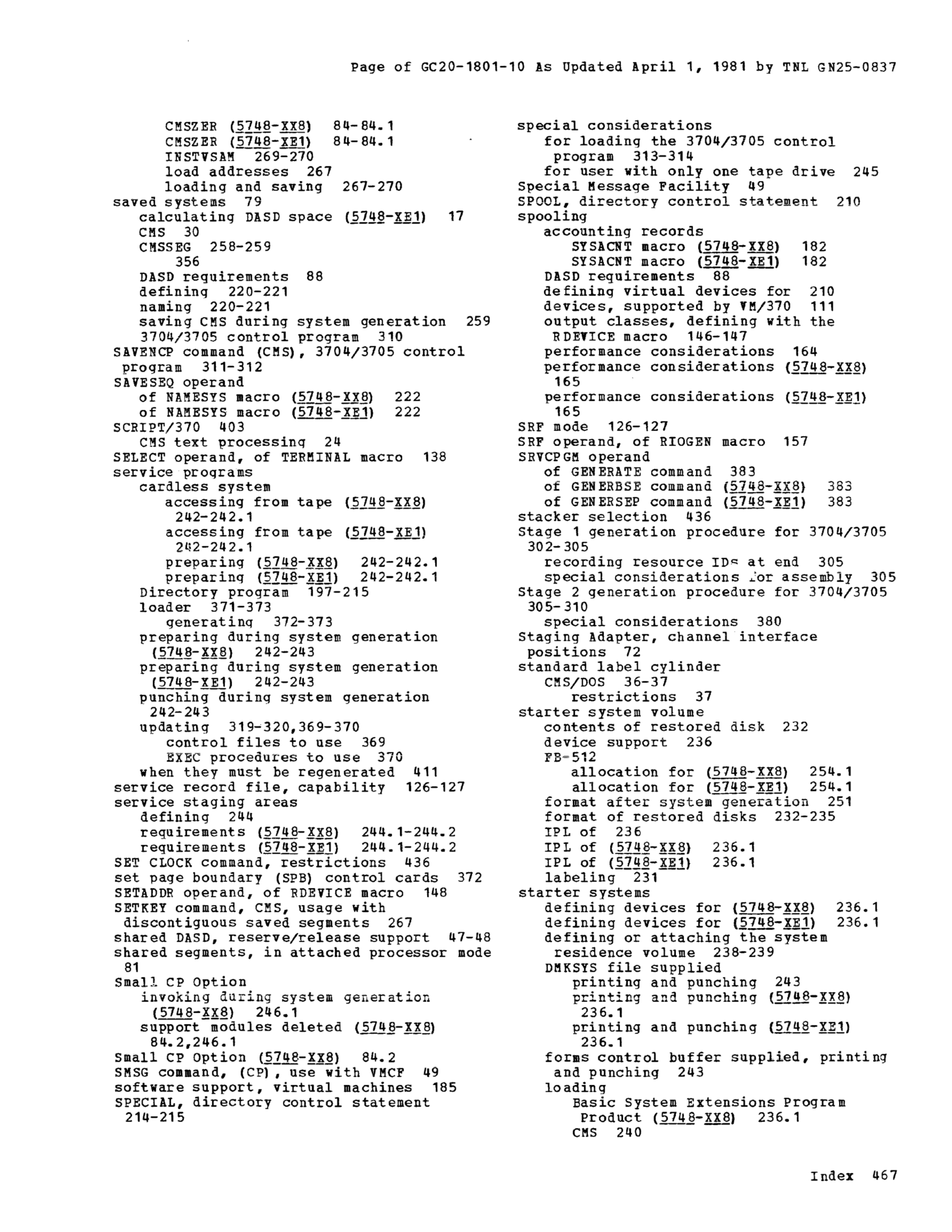 Page of GC20-1801-10 As Updated April 1, 1981 by TNL GN25-0837

CMSZER (5748-XX8) 84-84.1
CMSZER (5748-XE1) 84-84.1
INSTVSAM 269-270
load addresses 267
loading and saving 267-270
saved systems 79
calculating DASD space (5748-XE1) 17
CMS 30
CMSSEG 258-259
356
DASD requirements 88
defining 220-221
naming 220-221
saving CMS during system generation 259
3704/3705 control program 310
SAVENCP command (CMS), 3704/3705 control program 311-312
SAVESEQ operand
of NAMESYS macro (5748-XX8) 222
of NAMESYS macro (5748-XE1) 222
SCRIPT/370 403
CMS text processing 24
SELECT operand, of TERMINAL macro 138
service programs
cardless system
accessing from tape (5748-XX8) 242-242.1
accessing from tape (5748-XE1) 242-242.1
preparing (5748-XX8) 242-242.1
preparing (5748-XE1) 242-242.1
Directory program 197-215
loader 371-373
generating 372-373
preparing during system generation (5748-XX8) 242-243
preparing during system generation (5748-XE1) 242-243
punching during system generation 242-243
updating 319-320,369-370
control files to use 369
EXEC procedures to use 370
when they must be regenerated 411
service record file, capability 126-127
service staging areas
defining 244
requirements (5748-XX8) 244.1-244.2
requirements (5748-XE1) 244.1-244.2
SET CLOCK command, restrictions 436
set page boundary (SPB) control cards 372
SETADDR operand, of RDEVICE macro 148
SETKEY command, CMS, usage with discontiguous saved segments 267
shared DASD, reserve/release support 47-48
shared segments, in attached processor mode 81
Small CP Option
invoking during system generation (5748-XX8) 246.1
support modules deleted (5748-XX8) 84.2,246.1
Small CP Option (5748-XX8) 84.2
SMSG command, (CP), use with VMCF 49
software support, virtual machines 185
SPECIAL, directory control statement 214-215

special considerations
for loading the 3704/3705 control program 313-314
for user with only one tape drive 245
Special Message Facility 49
SPOOL, directory control statement 210
spooling
accounting records
SYSACNT macro (5748-XX8) 182
SYSACNT macro (5748-XE1) 182
DASD requirements 88
defining virtual devices for 210
devices, supported by VM/370 111
output classes, defining with the RDEVICE macro 146-147
performance considerations 164
performance considerations (5748-XX8) 165
performance considerations (5748-XE1) 165
SRF mode 126-127
SRF operand, of RIOGEN macro 157
SRVCPGM operand
of GENERATE command 383
of GENERBSE command (5748-XX8) 383
of GENERSEP command (5748-XE1) 383
stacker selection 436
Stage 1 generation procedure for 3704/3705 302-305
recording resource IDs at end 305
special considerations for assembly 305
Stage 2 generation procedure for 3704/3705 305-310
special considerations 380
Staging Adapter, channel interface positions 72
standard label cylinder
CMS/DOS 36-37
restrictions 37
starter system volume
contents of restored disk 232
device support 236
FB-512
allocation for (5748-XX8) 254.1
allocation for (5748-XE1) 254.1
format after system generation 251
format of restored disks 232-235
IPL of 236
IPL of (5748-XX8) 236.1
IPL of (5748-XE1) 236.1
labeling 231
starter systems
defining devices for (5748-XX8) 236.1
defining devices for (5748-XE1) 236.1
defining or attaching the system residence volume 238-239
DMKSYS file supplied
printing and punching 243
printing and punching (5748-XX8) 236.1
printing and punching (5748-XE1) 236.1
forms control buffer supplied, printing and punching 243
loading
Basic System Extensions Program Product (5748-XX8) 236.1
CMS 240

Index 467